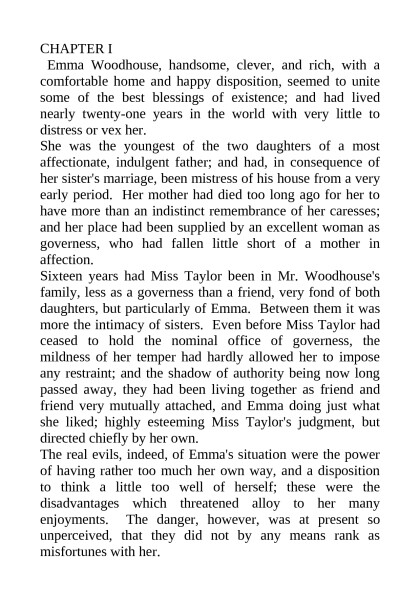 CHAPTER I

Emma Woodhouse, handsome, clever, and rich, with a comfortable home and happy disposition, seemed to unite some of the best blessings of existence; and had lived nearly twenty-one years in the world with very little to distress or vex her.

She was the youngest of the two daughters of a most affectionate, indulgent father; and had, in consequence of her sister's marriage, been mistress of his house from a very early period. Her mother had died too long ago for her to have more than an indistinct remembrance of her caresses; and her place had been supplied by an excellent woman as governess, who had fallen little short of a mother in affection.

Sixteen years had Miss Taylor been in Mr. Woodhouse's family, less as a governess than a friend, very fond of both daughters, but particularly of Emma. Between them it was more the intimacy of sisters. Even before Miss Taylor had ceased to hold the nominal office of governess, the mildness of her temper had hardly allowed her to impose any restraint; and the shadow of authority being now long passed away, they had been living together as friend and friend very mutually attached, and Emma doing just what she liked; highly esteeming Miss Taylor's judgment, but directed chiefly by her own.

The real evils, indeed, of Emma's situation were the power of having rather too much her own way, and a disposition to think a little too well of herself; these were the disadvantages which threatened alloy to her many enjoyments. The danger, however, was at present so unperceived, that they did not by any means rank as misfortunes with her.